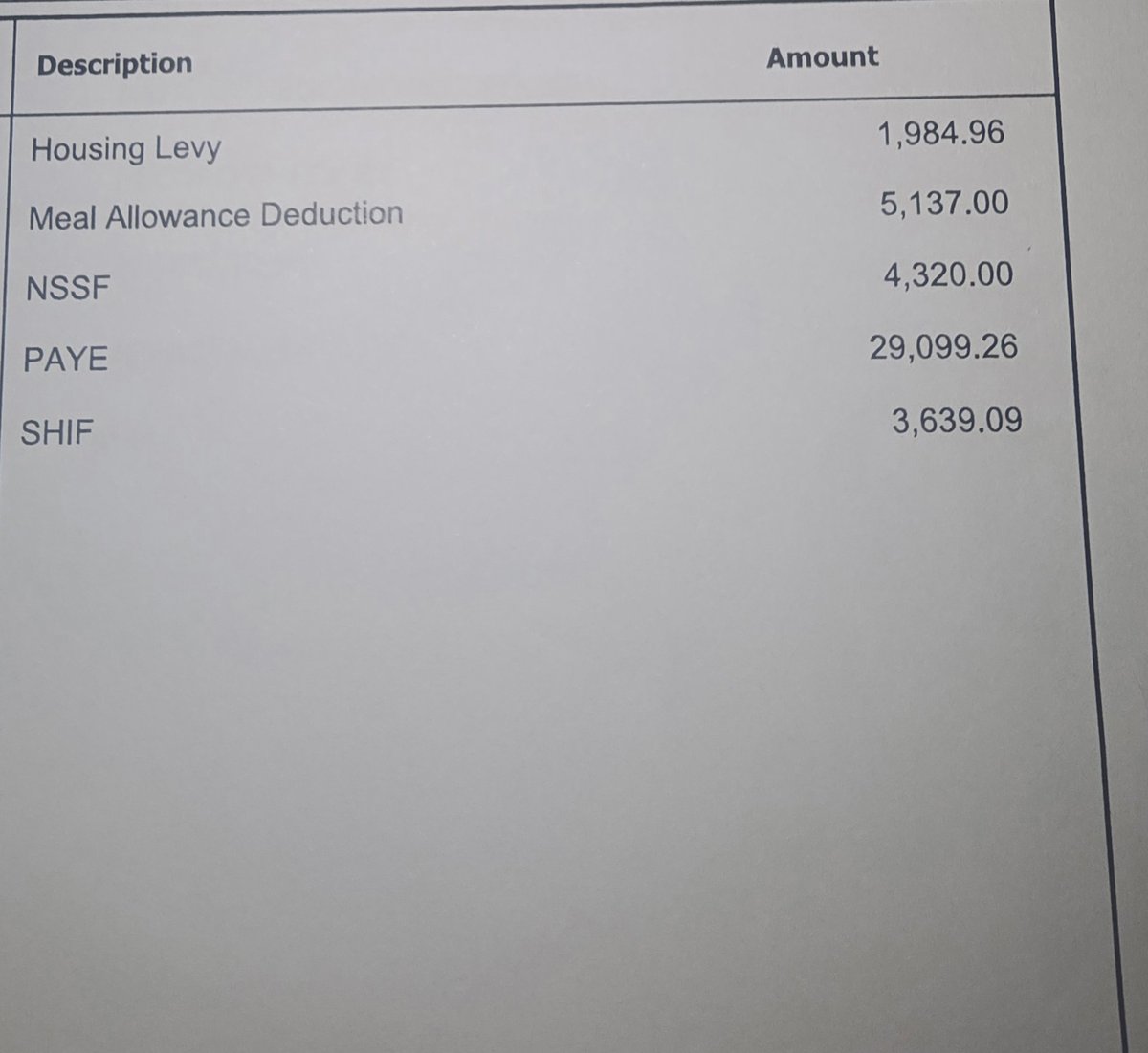 | Description | Amount |
|---|---|
| Housing Levy | 1,984.96 |
| Meal Allowance Deduction | 5,137.00 |
| NSSF | 4,320.00 |
| PAYE | 29,099.26 |
| SHIF | 3,639.09 |